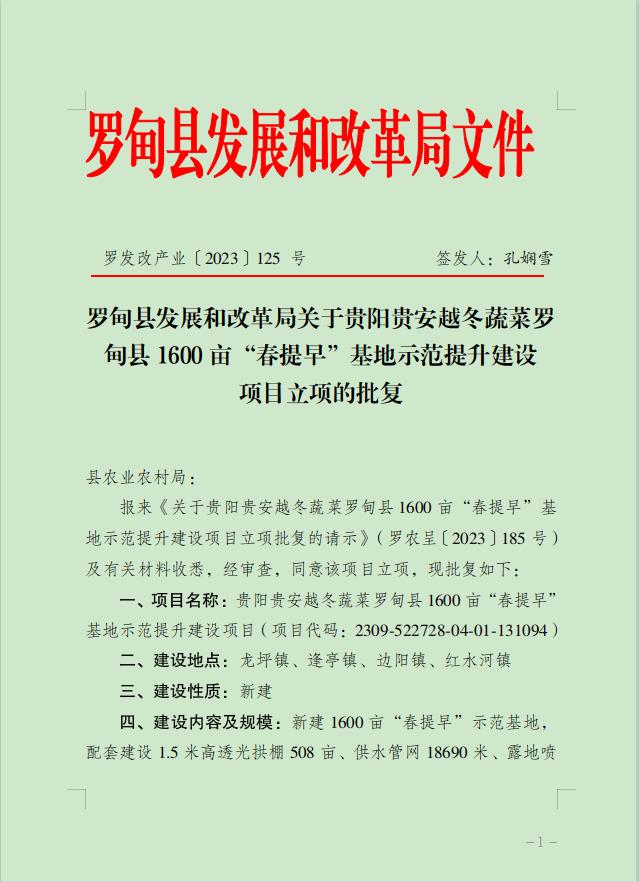 罗甸县发展和改革局文件

罗发改产业〔2023〕125 号　　签发人：孔娴雪

罗甸县发展和改革局关于贵阳贵安越冬蔬菜罗甸县 1600 亩“春提早”基地示范提升建设项目立项的批复

县农业农村局：

报来《关于贵阳贵安越冬蔬菜罗甸县 1600 亩“春提早”基地示范提升建设项目立项批复的请示》（罗农呈〔2023〕185 号）及有关材料收悉，经审查，同意该项目立项，现批复如下：

一、项目名称：贵阳贵安越冬蔬菜罗甸县 1600 亩“春提早”基地示范提升建设项目（项目代码：2309-522728-04-01-131094）

二、建设地点：龙坪镇、逢亭镇、边阳镇、红水河镇

三、建设性质：新建

四、建设内容及规模：新建 1600 亩“春提早”示范基地，配套建设 1.5 米高透光拱棚 508 亩、供水管网 18690 米、露地喷

－1－